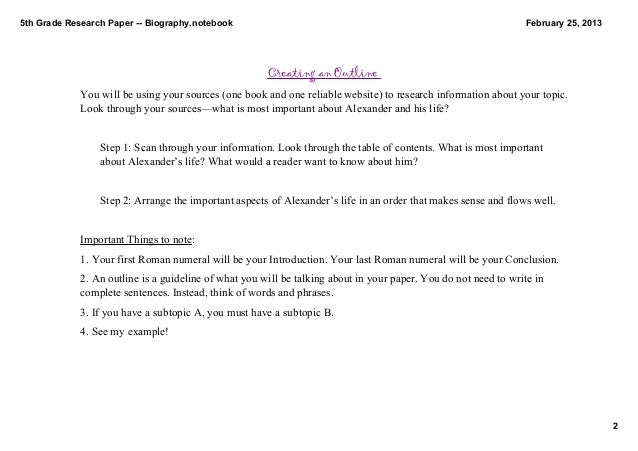 5th Grade Research Paper -- Biography.notebook

February 25, 2013

Creating an Outline

You will be using your sources (one book and one reliable website) to research information about your topic. Look through your sources—what is most important about Alexander and his life?

Step 1: Scan through your information. Look through the table of contents. What is most important about Alexander's life? What would a reader want to know about him?

Step 2: Arrange the important aspects of Alexander's life in an order that makes sense and flows well.

Important Things to note:

1. Your first Roman numeral will be your Introduction. Your last Roman numeral will be your Conclusion.

2. An outline is a guideline of what you will be talking about in your paper. You do not need to write in complete sentences. Instead, think of words and phrases.

3. If you have a subtopic A, you must have a subtopic B.

4. See my example!

2